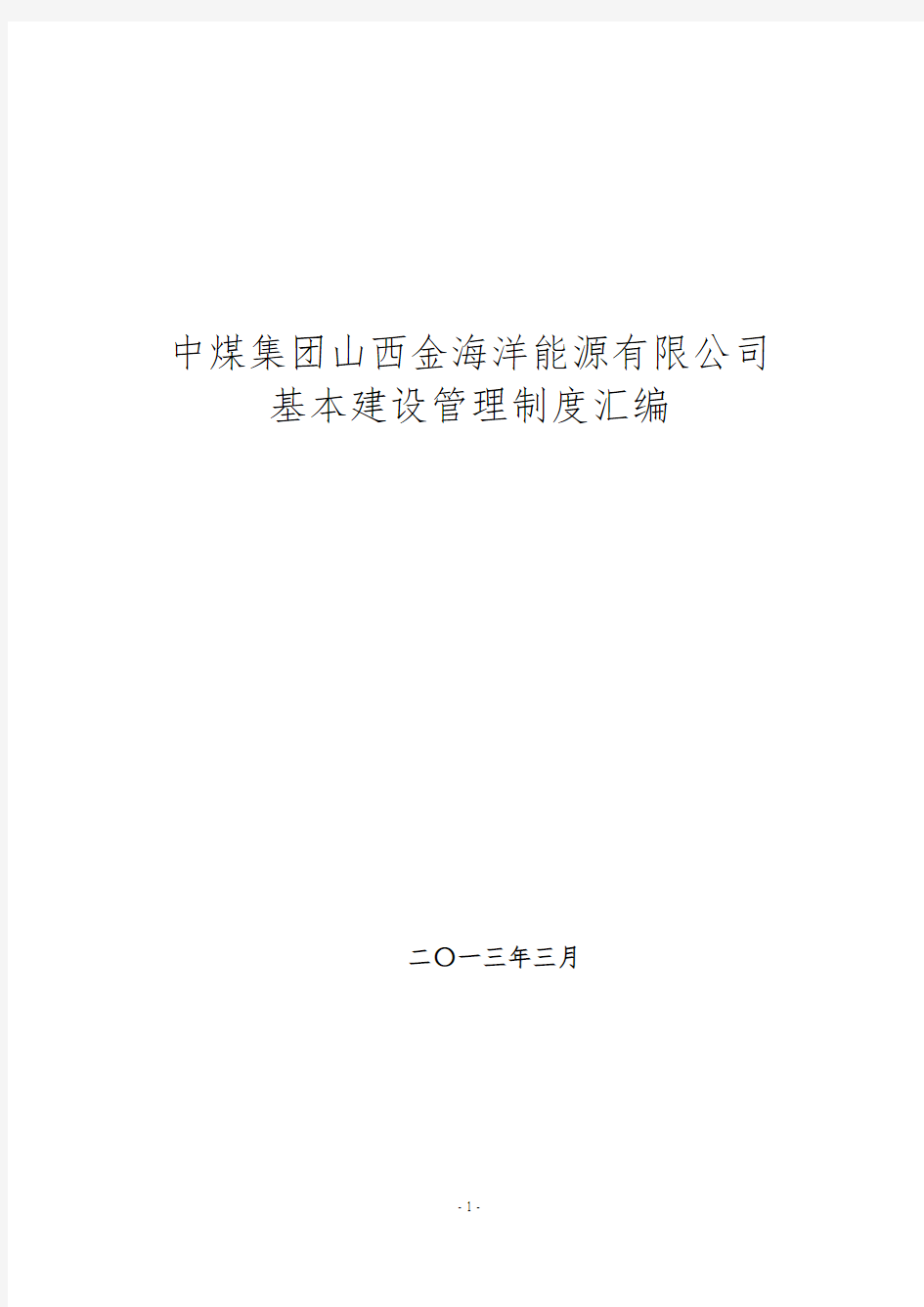 中煤集团山西金海洋能源有限公司
基本建设管理制度汇编

二〇一三年三月

- 1 -